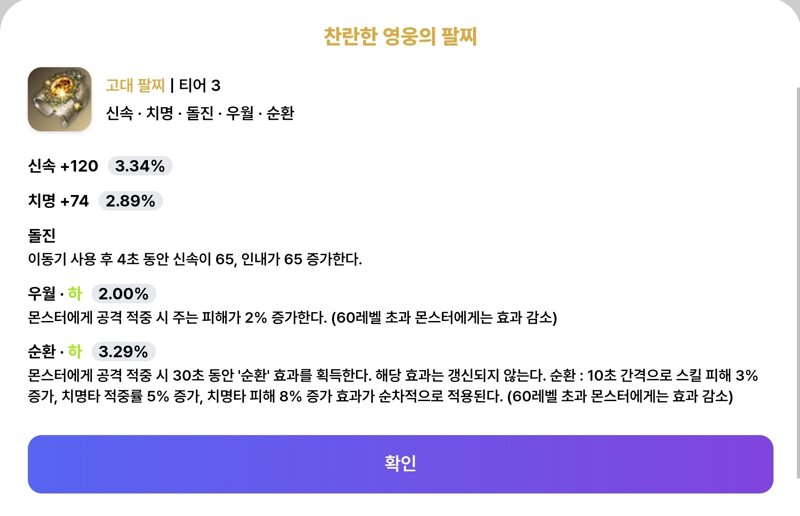 찬란한 영웅의 팔찌

고대 팔찌 | 티어 3
신속 · 치명 · 돌진 · 우월 · 순환

신속 +120 3.34%

치명 +74 2.89%

돌진
이동기 사용 후 4초 동안 신속이 65, 인내가 65 증가한다.

우월 · 하 2.00%
몬스터에게 공격 적중 시 주는 피해가 2% 증가한다. (60레벨 초과 몬스터에게는 효과 감소)

순환 · 하 3.29%
몬스터에게 공격 적중 시 30초 동안 '순환' 효과를 획득한다. 해당 효과는 갱신되지 않는다. 순환 : 10초 간격으로 스킬 피해 3% 증가, 치명타 적중률 5% 증가, 치명타 피해 8% 증가 효과가 순차적으로 적용된다. (60레벨 초과 몬스터에게는 효과 감소)

확인